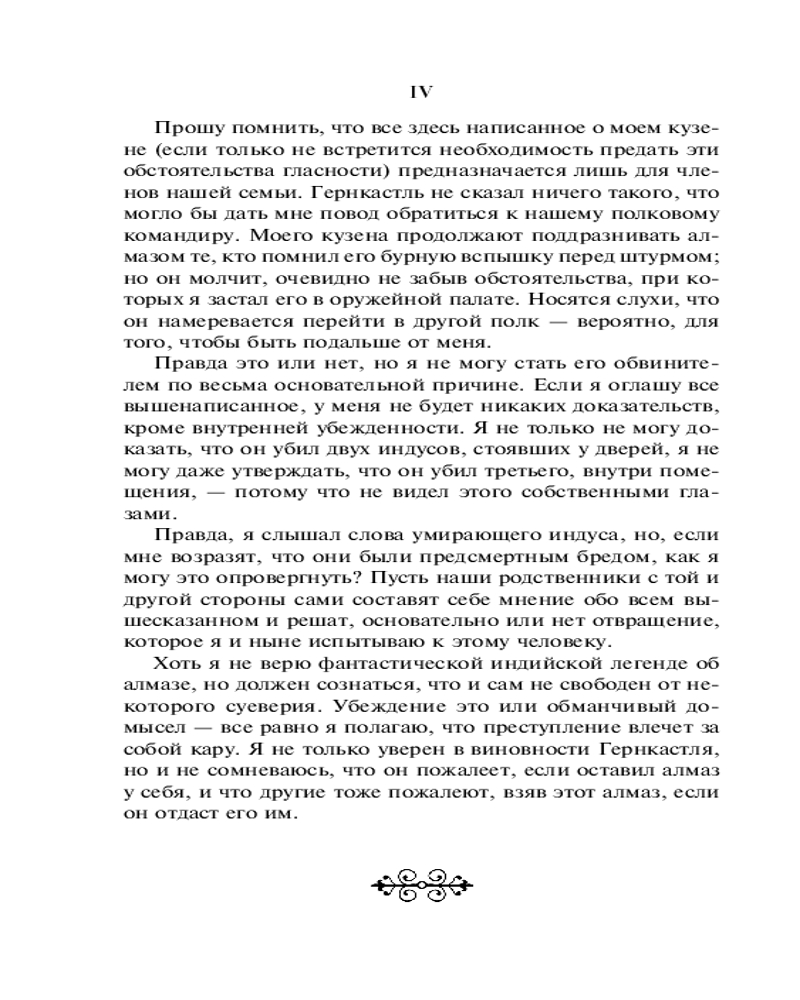 IV

Прошу помнить, что все здесь написанное о моем кузене (если только не встретится необходимость предать эти обстоятельства гласности) предназначается лишь для членов нашей семьи. Гернкастль не сказал ничего такого, что могло бы дать мне повод обратиться к нашему полковому командиру. Моего кузена продолжают поддразнивать алмазом те, кто помнил его бурную вспышку перед штурмом; но он молчит, очевидно не забыв обстоятельства, при которых я застал его в оружейной палате. Носятся слухи, что он намеревается перейти в другой полк — вероятно, для того, чтобы быть подальше от меня.

Правда это или нет, но я не могу стать его обвинителем по весьма основательной причине. Если я оглашу все вышенаписанное, у меня не будет никаких доказательств, кроме внутренней убежденности. Я не только не могу доказать, что он убил двух индусов, стоявших у дверей, я не могу даже утверждать, что он убил третьего, внутри помещения, — потому что не видел этого собственными глазами.

Правда, я слышал слова умирающего индуса, но, если мне возразят, что они были предсмертным бредом, как я могу это опровергнуть? Пусть наши родственники с той и другой стороны сами составят себе мнение обо всем вышесказанном и решат, основательно или нет отвращение, которое я и ныне испытываю к этому человеку.

Хоть я не верю фантастической индийской легенде об алмазе, но должен сознаться, что и сам не свободен от некоторого суеверия. Убеждение это или обманчивый домысел — все равно я полагаю, что преступление влечет за собой кару. Я не только уверен в виновности Гернкастля, но и не сомневаюсь, что он пожалеет, если оставил алмаз у себя, и что другие тоже пожалеют, взяв этот алмаз, если он отдаст его им.